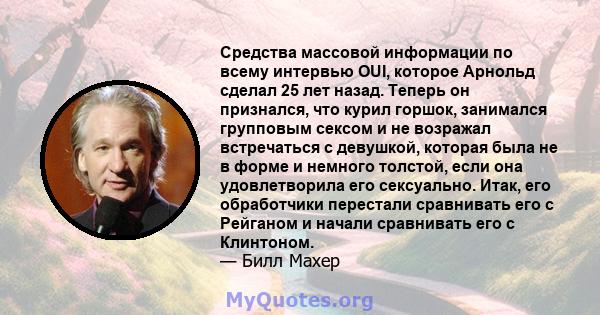 Средства массовой информации по всему интервью OUI, которое Арнольд сделал 25 лет назад. Теперь он признался, что курил горшок, занимался групповым сексом и не возражал встречаться с девушкой, которая была не в форме и немного толстой, если она удовлетворила его сексуально. Итак, его обработчики перестали сравнивать его с Рейганом и начали сравнивать его с Клинтоном.
— Билл Махер

MyQuotes.org